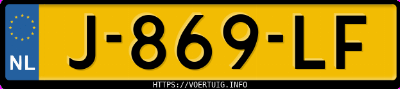 NL J-869-LF
HTTPS://VOERTUIG.INFO